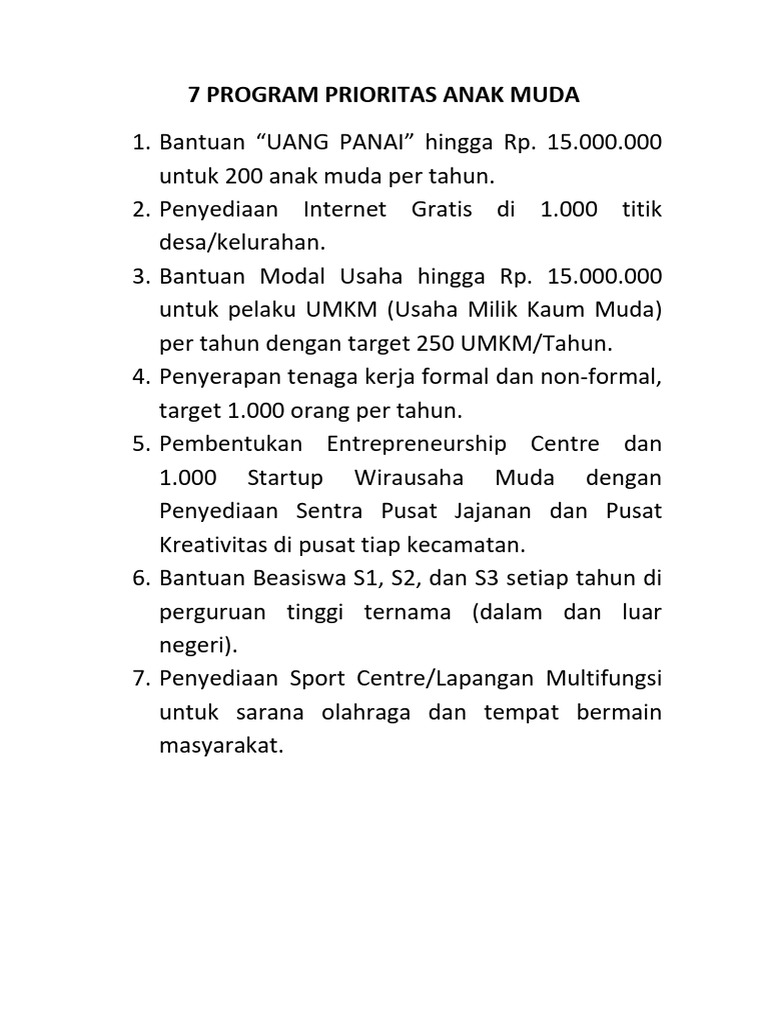 7 PROGRAM PRIORITAS ANAK MUDA

1. Bantuan “UANG PANAI” hingga Rp. 15.000.000 untuk 200 anak muda per tahun.
2. Penyediaan Internet Gratis di 1.000 titik desa/kelurahan.
3. Bantuan Modal Usaha hingga Rp. 15.000.000 untuk pelaku UMKM (Usaha Milik Kaum Muda) per tahun dengan target 250 UMKM/Tahun.
4. Penyerapan tenaga kerja formal dan non-formal, target 1.000 orang per tahun.
5. Pembentukan Entrepreneurship Centre dan 1.000 Startup Wirausaha Muda dengan Penyediaan Sentra Pusat Jajanan dan Pusat Kreativitas di pusat tiap kecamatan.
6. Bantuan Beasiswa S1, S2, dan S3 setiap tahun di perguruan tinggi ternama (dalam dan luar negeri).
7. Penyediaan Sport Centre/Lapangan Multifungsi untuk sarana olahraga dan tempat bermain masyarakat.